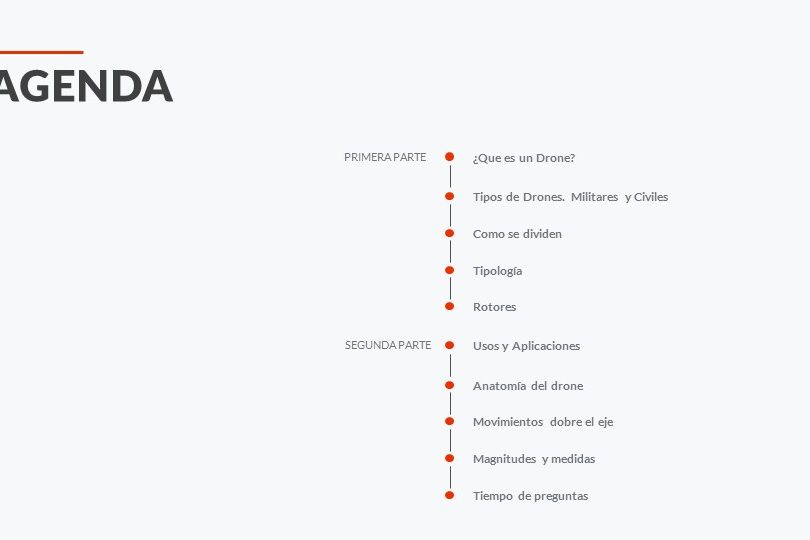 AGENDA

PRIMERA PARTE

¿Que es un Drone?

Tipos de Drones. Militares y Civiles

Como se dividen

Tipología

Rotores

SEGUNDA PARTE

Usos y Aplicaciones

Anatomía del drone

Movimientos dobre el eje

Magnitudes y medidas

Tiempo de preguntas